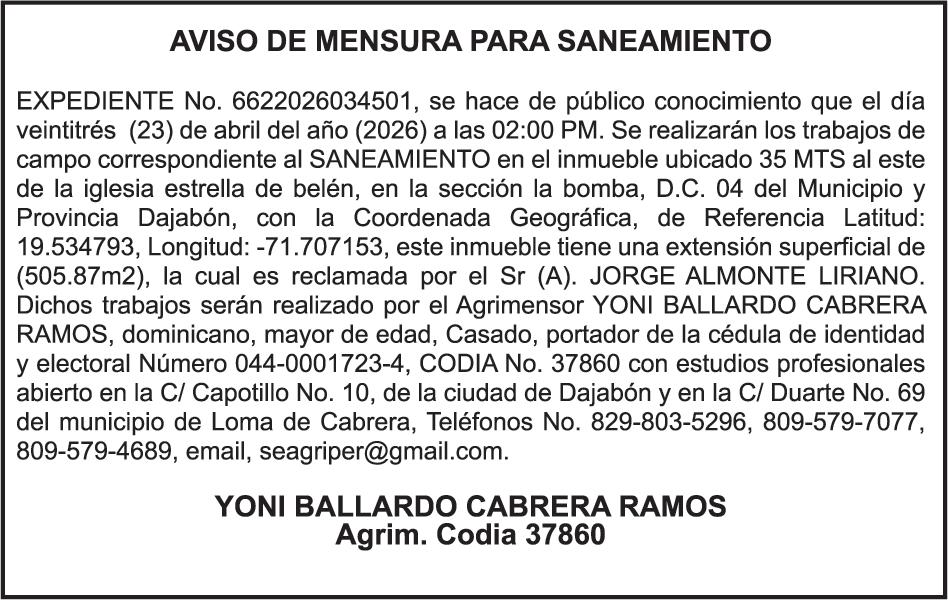 AVISO DE MENSURA PARA SANEAMIENTO

EXPEDIENTE No. 6622026034501, se hace de público conocimiento que el día veintitrés (23) de abril del año (2026) a las 02:00 PM. Se realizarán los trabajos de campo correspondiente al SANEAMIENTO en el inmueble ubicado 35 MTS al este de la iglesia estrella de belén, en la sección la bomba, D.C. 04 del Municipio y Provincia Dajabón, con la Coordenada Geográfica, de Referencia Latitud: 19.534793, Longitud: -71.707153, este inmueble tiene una extensión superficial de (505.87m2), la cual es reclamada por el Sr (A). JORGE ALMONTE LIRIANO. Dichos trabajos serán realizado por el Agrimensor YONI BALLARDO CABRERA RAMOS, dominicano, mayor de edad, Casado, portador de la cédula de identidad y electoral Número 044-0001723-4, CODIA No. 37860 con estudios profesionales abierto en la C/ Capotillo No. 10, de la ciudad de Dajabón y en la C/ Duarte No. 69 del municipio de Loma de Cabrera, Teléfonos No. 829-803-5296, 809-579-7077, 809-579-4689, email, seagriper@gmail.com.

YONI BALLARDO CABRERA RAMOS
Agrim. Codia 37860